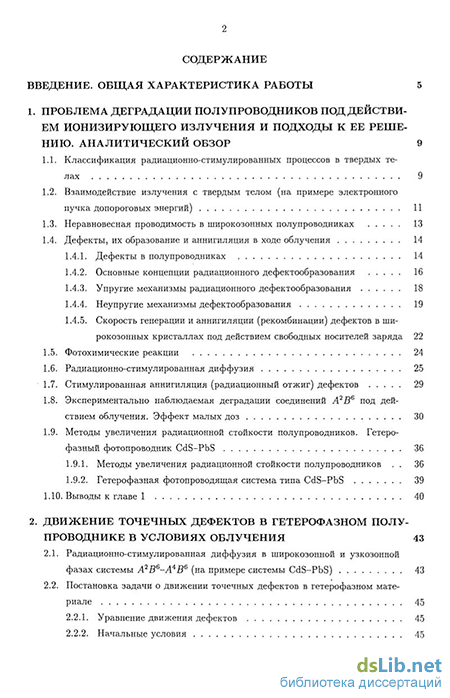 2

СОДЕРЖАНИЕ

ВВЕДЕНИЕ. ОБЩАЯ ХАРАКТЕРИСТИКА РАБОТЫ 5

1. ПРОБЛЕМА ДЕГРАДАЦИИ ПОЛУПРОВОДНИКОВ ПОД ДЕЙСТВИЕМ ИОНИЗИРУЮЩЕГО ИЗЛУЧЕНИЯ И ПОДХОДЫ К ЕЕ РЕШЕНИЮ. АНАЛИТИЧЕСКИЙ ОБЗОР 9

1.1. Классификация радиационно-стимулированных процессов в твердых телах 9

1.2. Взаимодействие излучения с твердым телом (на примере электронного пучка допороговых энергий) 11

1.3. Неравновесная проводимость в широкозонных полупроводниках 13

1.4. Дефекты, их образование и аннигиляция в ходе облучения 14

1.4.1. Дефекты в полупроводниках 14

1.4.2. Основные концепции радиационного дефектообразования 16

1.4.3. Упругие механизмы радиационного дефектообразования 18

1.4.4. Неупругие механизмы дефектообразования 19

1.4.5. Скорость генерации и аннигиляции (рекомбинации) дефектов в широкозонных кристаллах под действием свободных носителей заряда 22

1.5. Фотохимические реакции 24

1.6. Радиационно-стимулированная диффузия 25

1.7. Стимулированная аннигиляция (радиационный отжиг) дефектов 29

1.8. Экспериментально наблюдаемая деградации соединений $A^2B^6$ под действием облучения. Эффект малых доз 30

1.9. Методы увеличения радиационной стойкости полупроводников. Гетерофазный фотопроводник CdS–PbS 36

1.9.1. Методы увеличения радиационной стойкости полупроводников 36

1.9.2. Гетерофазная фотопроводящая система типа CdS–PbS 39

1.10. Выводы к главе 1 40

2. ДВИЖЕНИЕ ТОЧЕЧНЫХ ДЕФЕКТОВ В ГЕТЕРОФАЗНОМ ПОЛУПРОВОДНИКЕ В УСЛОВИЯХ ОБЛУЧЕНИЯ 43

2.1. Радиационно-стимулированная диффузия в широкозонной и узкозонной фазах системы $A^2B^6$–$A^4B^6$ (на примере системы CdS–PbS) 43

2.2. Постановка задачи о движении точечных дефектов в гетерофазном материале 45

2.2.1. Уравнение движения дефектов 45

2.2.2. Начальные условия 45

dsLib.net
библиотека диссертаций